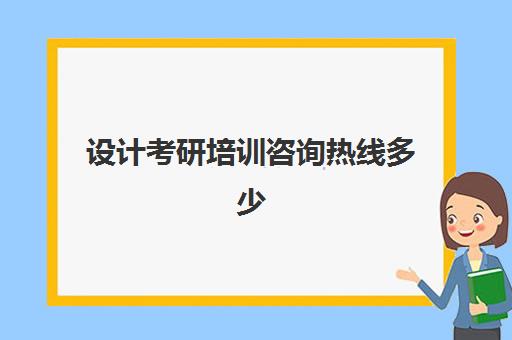 设计考研培训咨询热线多少